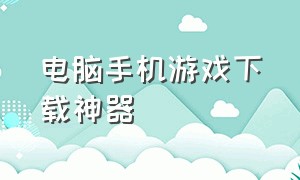 电脑手机游戏下载神器